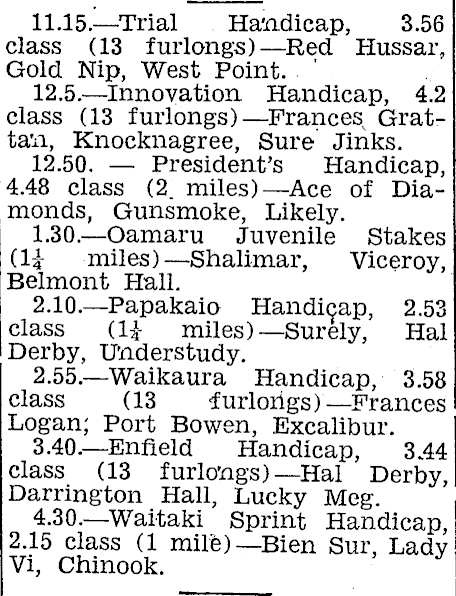 11.15.—Trial Handicap, 3.56 class (13 furlongs)—Red Hussar, Gold Nip, West Point.

12.5.—Innovation Handicap, 4.2 class (13 furlongs)—Frances Grattan, Knocknagree, Sure Jinks.

12.50. — President's Handicap, 4.48 class (2 miles)—Ace of Diamonds, Gunsmoke, Likely.

1.30.—Oamaru Juvenile Stakes ($1\frac{1}{4}$ miles)—Shalimar, Viceroy, Belmont Hall.

2.10.—Papakaio Handicap, 2.53 class ($1\frac{1}{4}$ miles)—Surely, Hal Derby, Understudy.

2.55.—Waikaura Handicap, 3.58 class (13 furlongs)—Frances Logan; Port Bowen, Excalibur.

3.40.—Enfield Handicap, 3.44 class (13 furlongs)—Hal Derby, Darrington Hall, Lucky Meg.

4.30.—Waitaki Sprint Handicap, 2.15 class (1 mile)—Bien Sur, Lady Vi, Chinook.